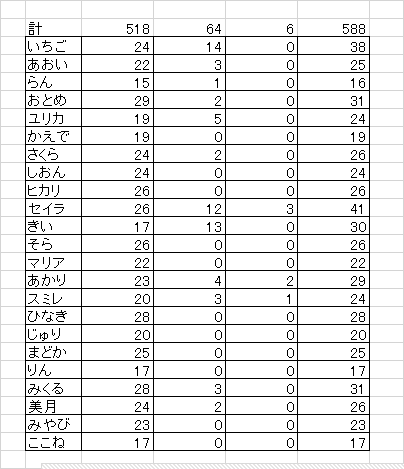 | 計 | 518 | 64 | 6 | 588 |
|---|---|---|---|---|
| いちご | 24 | 14 | 0 | 38 |
| あおい | 22 | 3 | 0 | 25 |
| らん | 15 | 1 | 0 | 16 |
| おとめ | 29 | 2 | 0 | 31 |
| ユリカ | 19 | 5 | 0 | 24 |
| かえで | 19 | 0 | 0 | 19 |
| さくら | 24 | 2 | 0 | 26 |
| しおん | 24 | 0 | 0 | 24 |
| ヒカリ | 26 | 0 | 0 | 26 |
| セイラ | 26 | 12 | 3 | 41 |
| きい | 17 | 13 | 0 | 30 |
| そら | 26 | 0 | 0 | 26 |
| マリア | 22 | 0 | 0 | 22 |
| あかり | 23 | 4 | 2 | 29 |
| スミレ | 20 | 3 | 1 | 24 |
| ひなき | 28 | 0 | 0 | 28 |
| じゅり | 20 | 0 | 0 | 20 |
| まどか | 25 | 0 | 0 | 25 |
| りん | 17 | 0 | 0 | 17 |
| みくる | 28 | 3 | 0 | 31 |
| 美月 | 24 | 2 | 0 | 26 |
| みやび | 23 | 0 | 0 | 23 |
| ここね | 17 | 0 | 0 | 17 |